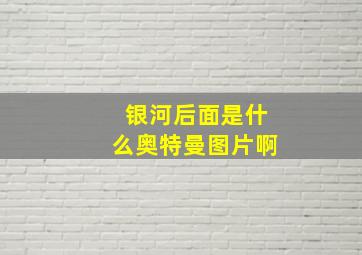 银河后面是什么奥特曼图片啊